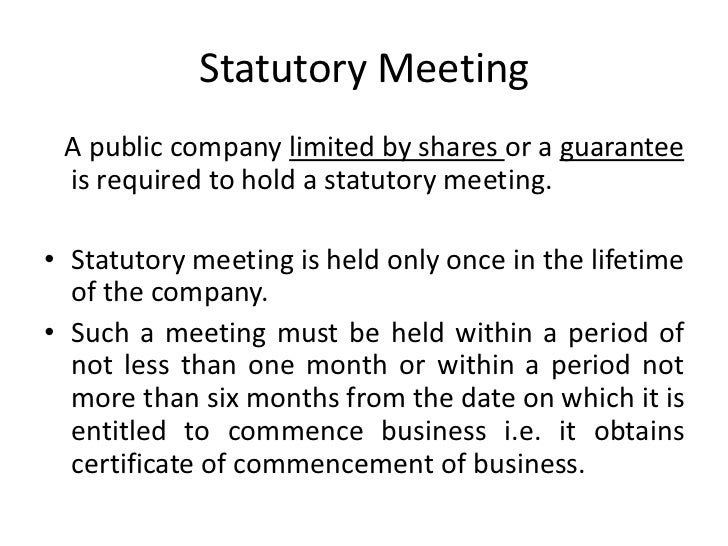 Statutory Meeting

A public company limited by shares or a guarantee is required to hold a statutory meeting.

• Statutory meeting is held only once in the lifetime of the company.

• Such a meeting must be held within a period of not less than one month or within a period not more than six months from the date on which it is entitled to commence business i.e. it obtains certificate of commencement of business.